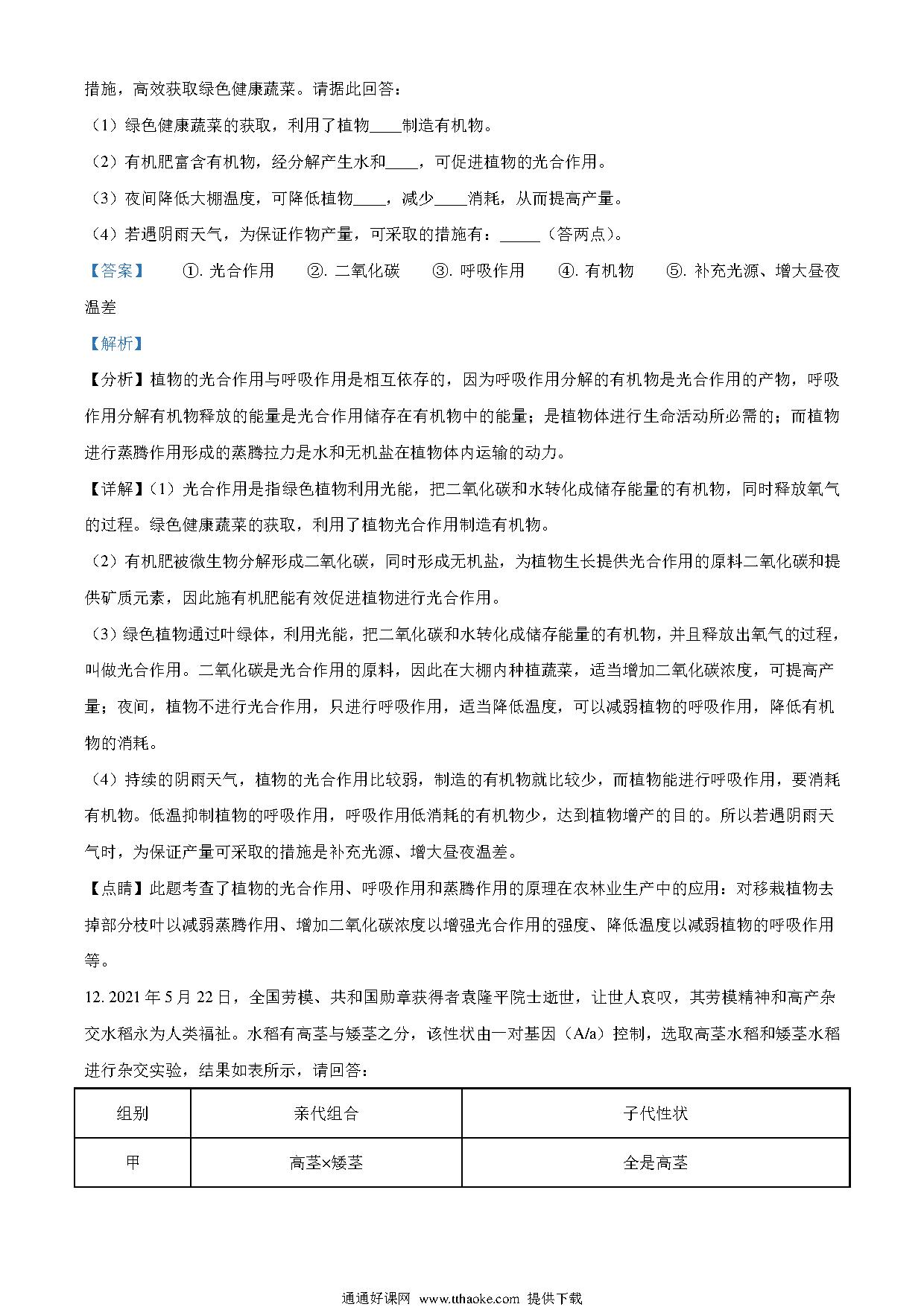 措施，高效获取绿色健康蔬菜。请据此回答：

（1）绿色健康蔬菜的获取，利用了植物____制造有机物。

（2）有机肥富含有机物，经分解产生水和____，可促进植物的光合作用。

（3）夜间降低大棚温度，可降低植物____，减少____消耗，从而提高产量。

（4）若遇阴雨天气，为保证作物产量，可采取的措施有：_____（答两点）。

【答案】 ①. 光合作用 ②. 二氧化碳 ③. 呼吸作用 ④. 有机物 ⑤. 补充光源、增大昼夜温差

【解析】

【分析】植物的光合作用与呼吸作用是相互依存的，因为呼吸作用分解的有机物是光合作用的产物，呼吸作用分解有机物释放的能量是光合作用储存在有机物中的能量；是植物体进行生命活动所必需的；而植物进行蒸腾作用形成的蒸腾拉力是水和无机盐在植物体内运输的动力。

【详解】(1）光合作用是指绿色植物利用光能，把二氧化碳和水转化成储存能量的有机物，同时释放氧气的过程。绿色健康蔬菜的获取，利用了植物光合作用制造有机物。

（2）有机肥被微生物分解形成二氧化碳，同时形成无机盐，为植物生长提供光合作用的原料二氧化碳和提供矿质元素，因此施有机肥能有效促进植物进行光合作用。

（3）绿色植物通过叶绿体，利用光能，把二氧化碳和水转化成储存能量的有机物，并且释放出氧气的过程，叫做光合作用。二氧化碳是光合作用的原料，因此在大棚内种植蔬菜，适当增加二氧化碳浓度，可提高产量；夜间，植物不进行光合作用，只进行呼吸作用，适当降低温度，可以减弱植物的呼吸作用，降低有机物的消耗。

（4）持续的阴雨天气，植物的光合作用比较弱，制造的有机物就比较少，而植物能进行呼吸作用，要消耗有机物。低温抑制植物的呼吸作用，呼吸作用低消耗的有机物少，达到植物增产的目的。所以若遇阴雨天气时，为保证产量可采取的措施是补充光源、增大昼夜温差。

【点睛】此题考查了植物的光合作用、呼吸作用和蒸腾作用的原理在农林业生产中的应用：对移栽植物去掉部分枝叶以减弱蒸腾作用、增加二氧化碳浓度以增强光合作用的强度、降低温度以减弱植物的呼吸作用等。

12. 2021 年 5 月 22 日，全国劳模、共和国勋章获得者袁隆平院士逝世，让世人哀叹，其劳模精神和高产杂交水稻永为人类福祉。水稻有高茎与矮茎之分，该性状由一对基因（A/a）控制，选取高茎水稻和矮茎水稻进行杂交实验，结果如表所示，请回答：

| 组别 | 亲代组合 | 子代性状 |
|---|---|---|
| 甲 | 高茎×矮茎 | 全是高茎 |

通通好课网 www.tthaoke.com 提供下载